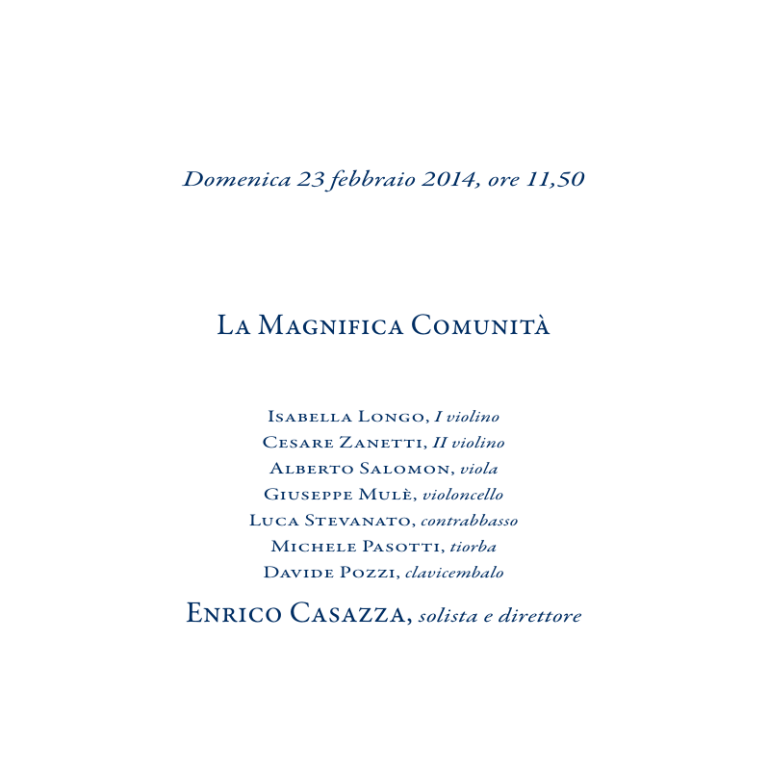 Domenica 23 febbraio 2014, ore 11,50

La Magnifica Comunità

Isabella Longo, I violino
Cesare Zanetti, II violino
Alberto Salomon, viola
Giuseppe Mulè, violoncello
Luca Stevanato, contrabbasso
Michele Pasotti, tiorba
Davide Pozzi, clavicembalo

Enrico Casazza, solista e direttore